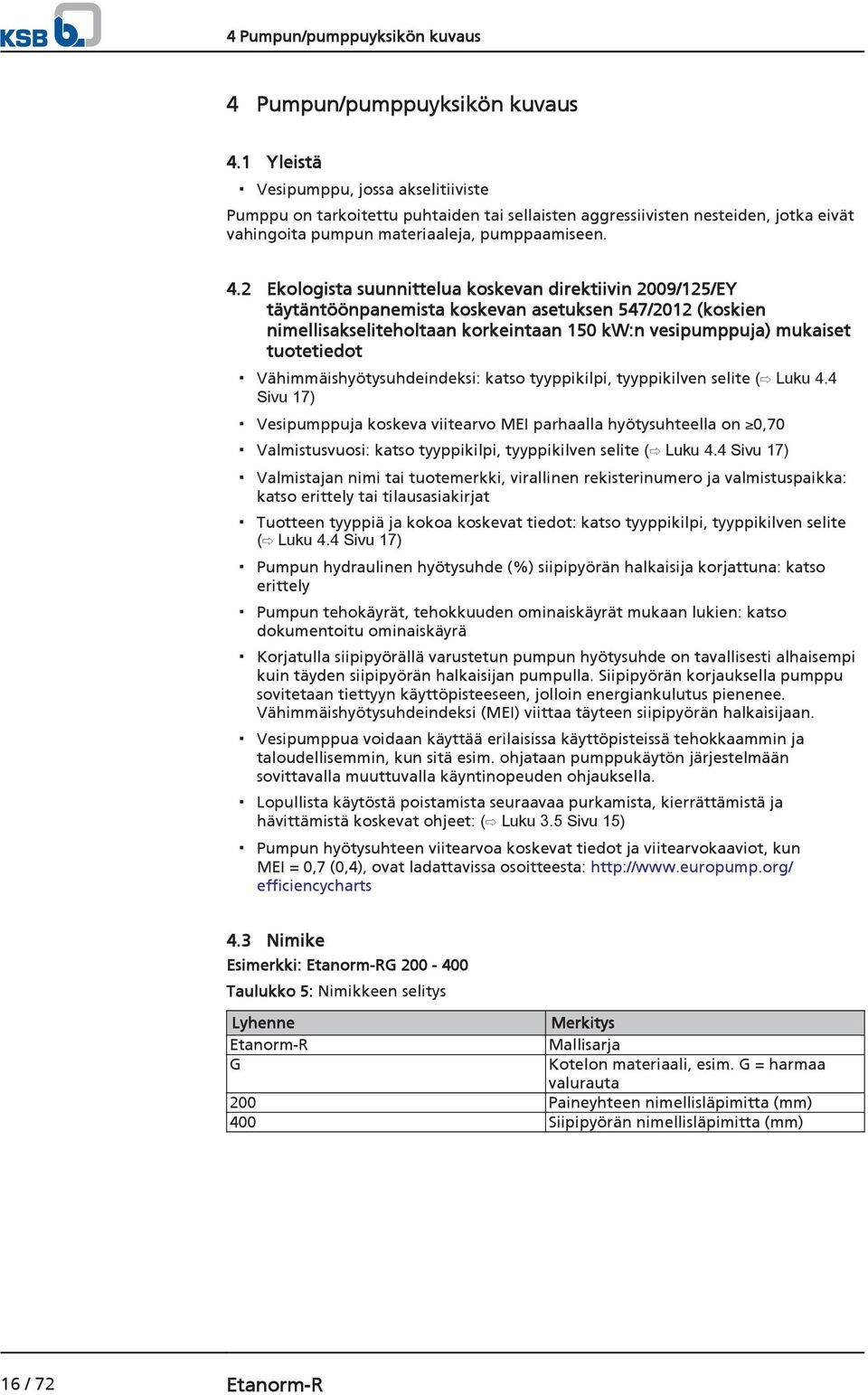 KSB

4 Pumpun/pumppuyksikön kuvaus

4 Pumpun/pumppuyksikön kuvaus

4.1 Yleistä

▪ Vesipumppu, jossa akselitiiviste

Pumppu on tarkoitettu puhtaiden tai sellaisten aggressiivisten nesteiden, jotka eivät vahingoita pumpun materiaaleja, pumppaamiseen.

4.2 Ekologista suunnittelua koskevan direktiivin 2009/125/EY täytäntöönpanemista koskevan asetuksen 547/2012 (koskien nimellisakseliteholtaan korkeintaan 150 kW:n vesipumppuja) mukaiset tuotetiedot

▪ Vähimmäishyötysuhdeindeksi: katso tyyppikilpi, tyyppikilven selite (⇨ Luku 4.4 Sivu 17)

▪ Vesipumppuja koskeva viitearvo MEI parhaalla hyötysuhteella on ≥0,70

▪ Valmistusvuosi: katso tyyppikilpi, tyyppikilven selite (⇨ Luku 4.4 Sivu 17)

▪ Valmistajan nimi tai tuotemerkki, virallinen rekisterinumero ja valmistuspaikka: katso erittely tai tilausasiakirjat

▪ Tuotteen tyyppiä ja kokoa koskevat tiedot: katso tyyppikilpi, tyyppikilven selite (⇨ Luku 4.4 Sivu 17)

▪ Pumpun hydraulinen hyötysuhde (%) siipipyörän halkaisija korjattuna: katso erittely

▪ Pumpun tehokäyrät, tehokkuuden ominaiskäyrät mukaan lukien: katso dokumentoitu ominaiskäyrä

▪ Korjatulla siipipyörällä varustetun pumpun hyötysuhde on tavallisesti alhaisempi kuin täyden siipipyörän halkaisijan pumpulla. Siipipyörän korjauksella pumppu sovitetaan tiettyyn käyttöpisteeseen, jolloin energiankulutus pienenee. Vähimmäishyötysuhdeindeksi (MEI) viittaa täyteen siipipyörän halkaisijaan.

▪ Vesipumppua voidaan käyttää erilaisissa käyttöpisteissä tehokkaammin ja taloudellisemmin, kun sitä esim. ohjataan pumppukäytön järjestelmään sovittavalla muuttuvalla käyntinopeuden ohjauksella.

▪ Lopullista käytöstä poistamista seuraavaa purkamista, kierrättämistä ja hävittämistä koskevat ohjeet: (⇨ Luku 3.5 Sivu 15)

▪ Pumpun hyötysuhteen viitearvoa koskevat tiedot ja viitearvokaaviot, kun MEI = 0,7 (0,4), ovat ladattavissa osoitteesta: http://www.europump.org/efficiencycharts

4.3 Nimike

Esimerkki: Etanorm-RG 200 - 400

Taulukko 5: Nimikkeen selitys

| Lyhenne | Merkitys |
|---|---|
| Etanorm-R | Mallisarja |
| G | Kotelon materiaali, esim. G = harmaa valurauta |
| 200 | Paineyhteen nimellisläpimitta (mm) |
| 400 | Siipipyörän nimellisläpimitta (mm) |

16 / 72

Etanorm-R